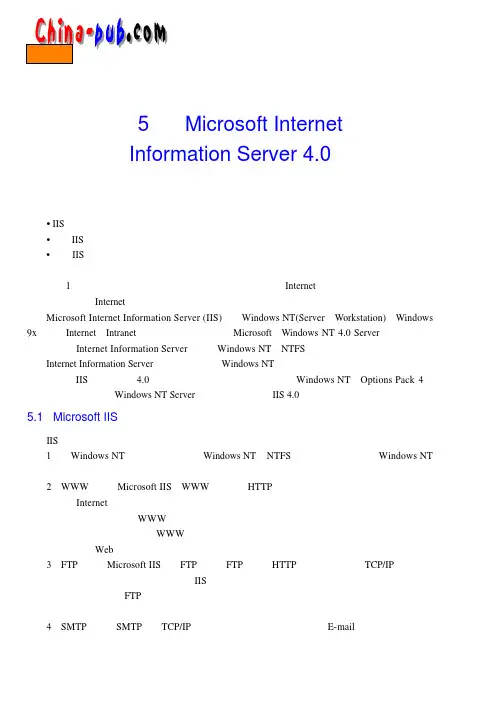 China-pub.com

5 Microsoft Internet Information Server 4.0

• IIS
• IIS
• IIS

1 Internet
Internet
Microsoft Internet Information Server (IIS) Windows NT(Server Workstation) Windows 9x Internet Intranet Microsoft Windows NT 4.0 Server
Internet Information Server Windows NT NTFS
Internet Information Server Windows NT
IIS 4.0 Windows NT Options Pack 4
Windows NT Server IIS 4.0

5.1 Microsoft IIS

IIS
1 Windows NT Windows NT NTFS Windows NT

2 WWW Microsoft IIS WWW HTTP
Internet
WWW
WWW
Web
3 FTP Microsoft IIS FTP FTP HTTP TCP/IP
IIS
FTP

4 SMTP SMTP TCP/IP E-mail